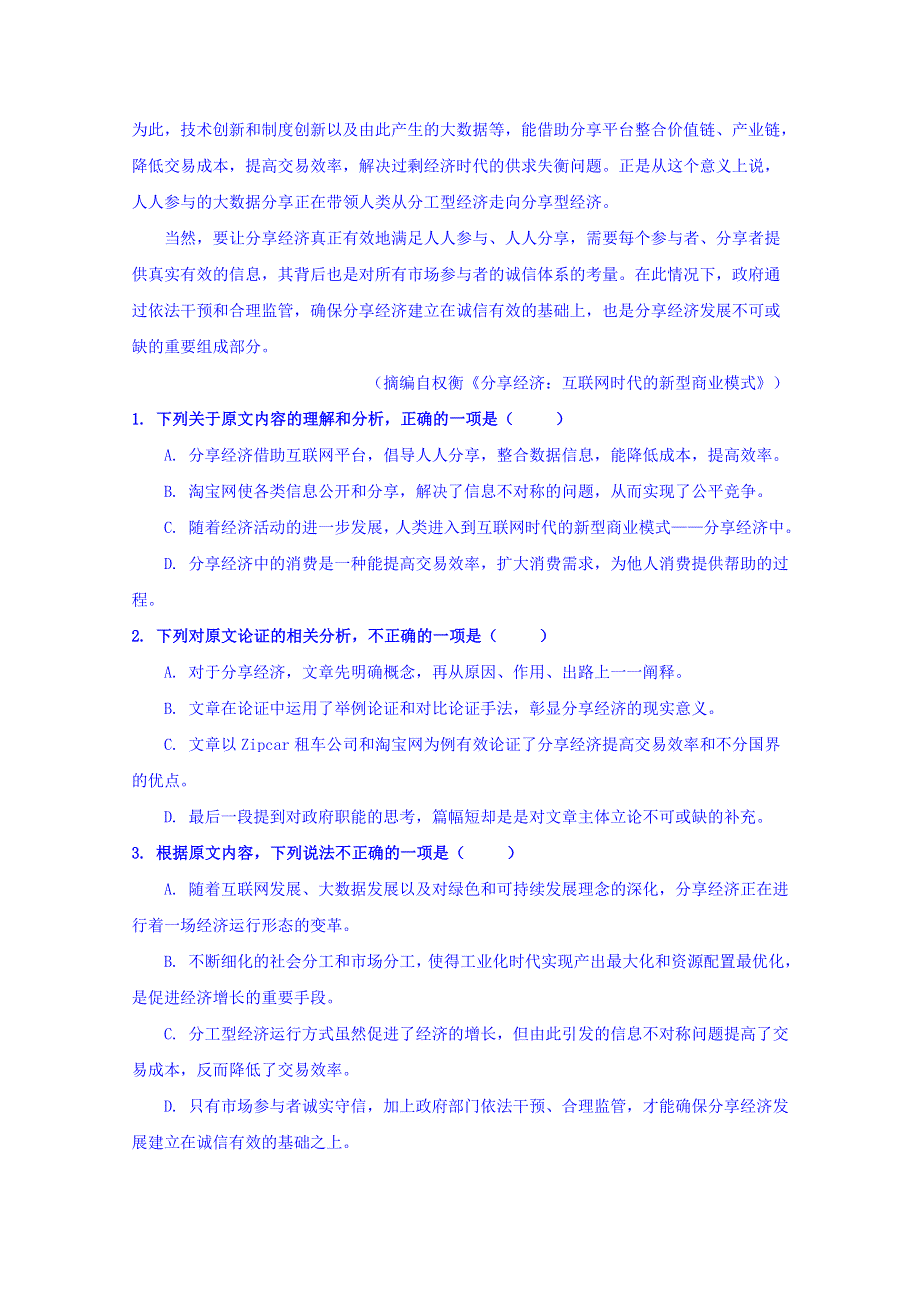 为此，技术创新和制度创新以及由此产生的大数据等，能借助分享平台整合价值链、产业链，降低交易成本，提高交易效率，解决过剩经济时代的供求失衡问题。正是从这个意义上说，人人参与的大数据分享正在带领人类从分工型经济走向分享型经济。

当然，要让分享经济真正有效地满足人人参与、人人分享，需要每个参与者、分享者提供真实有效的信息，其背后也是对所有市场参与者的诚信体系的考量。在此情况下，政府通过依法干预和合理监管，确保分享经济建立在诚信有效的基础上，也是分享经济发展不可或缺的重要组成部分。

（摘编自权衡《分享经济：互联网时代的新型商业模式》）

1. 下列关于原文内容的理解和分析，正确的一项是（　　）

A. 分享经济借助互联网平台，倡导人人分享，整合数据信息，能降低成本，提高效率。

B. 淘宝网使各类信息公开和分享，解决了信息不对称的问题，从而实现了公平竞争。

C. 随着经济活动的进一步发展，人类进入到互联网时代的新型商业模式——分享经济中。

D. 分享经济中的消费是一种能提高交易效率，扩大消费需求，为他人消费提供帮助的过程。

2. 下列对原文论证的相关分析，不正确的一项是（　　）

A. 对于分享经济，文章先明确概念，再从原因、作用、出路上一一阐释。

B. 文章在论证中运用了举例论证和对比论证手法，彰显分享经济的现实意义。

C. 文章以 Zipcar 租车公司和淘宝网为例有效论证了分享经济提高交易效率和不分国界的优点。

D. 最后一段提到对政府职能的思考，篇幅短却是是对文章主体立论不可或缺的补充。

3. 根据原文内容，下列说法不正确的一项是（　　）

A. 随着互联网发展、大数据发展以及对绿色和可持续发展理念的深化，分享经济正在进行着一场经济运行形态的变革。

B. 不断细化的社会分工和市场分工，使得工业化时代实现产出最大化和资源配置最优化，是促进经济增长的重要手段。

C. 分工型经济运行方式虽然促进了经济的增长，但由此引发的信息不对称问题提高了交易成本，反而降低了交易效率。

D. 只有市场参与者诚实守信，加上政府部门依法干预、合理监管，才能确保分享经济发展建立在诚信有效的基础之上。